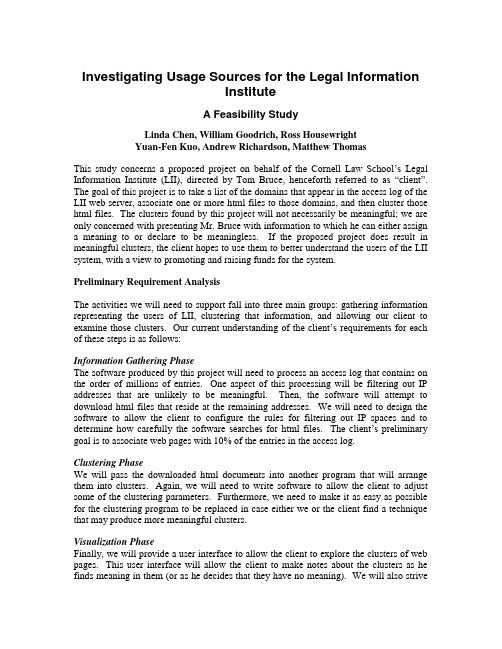 Investigating Usage Sources for the Legal Information Institute

A Feasibility Study

Linda Chen, William Goodrich, Ross Housewright
Yuan-Fen Kuo, Andrew Richardson, Matthew Thomas

This study concerns a proposed project on behalf of the Cornell Law School's Legal Information Institute (LII), directed by Tom Bruce, henceforth referred to as "client". The goal of this project is to take a list of the domains that appear in the access log of the LII web server, associate one or more html files to those domains, and then cluster those html files. The clusters found by this project will not necessarily be meaningful; we are only concerned with presenting Mr. Bruce with information to which he can either assign a meaning to or declare to be meaningless. If the proposed project does result in meaningful clusters, the client hopes to use them to better understand the users of the LII system, with a view to promoting and raising funds for the system.

Preliminary Requirement Analysis

The activities we will need to support fall into three main groups: gathering information representing the users of LII, clustering that information, and allowing our client to examine those clusters. Our current understanding of the client's requirements for each of these steps is as follows:

Information Gathering Phase
The software produced by this project will need to process an access log that contains on the order of millions of entries. One aspect of this processing will be filtering out IP addresses that are unlikely to be meaningful. Then, the software will attempt to download html files that reside at the remaining addresses. We will need to design the software to allow the client to configure the rules for filtering out IP spaces and to determine how carefully the software searches for html files. The client's preliminary goal is to associate web pages with 10% of the entries in the access log.

Clustering Phase
We will pass the downloaded html documents into another program that will arrange them into clusters. Again, we will need to write software to allow the client to adjust some of the clustering parameters. Furthermore, we need to make it as easy as possible for the clustering program to be replaced in case either we or the client find a technique that may produce more meaningful clusters.

Visualization Phase
Finally, we will provide a user interface to allow the client to explore the clusters of web pages. This user interface will allow the client to make notes about the clusters as he finds meaning in them (or as he decides that they have no meaning). We will also strive